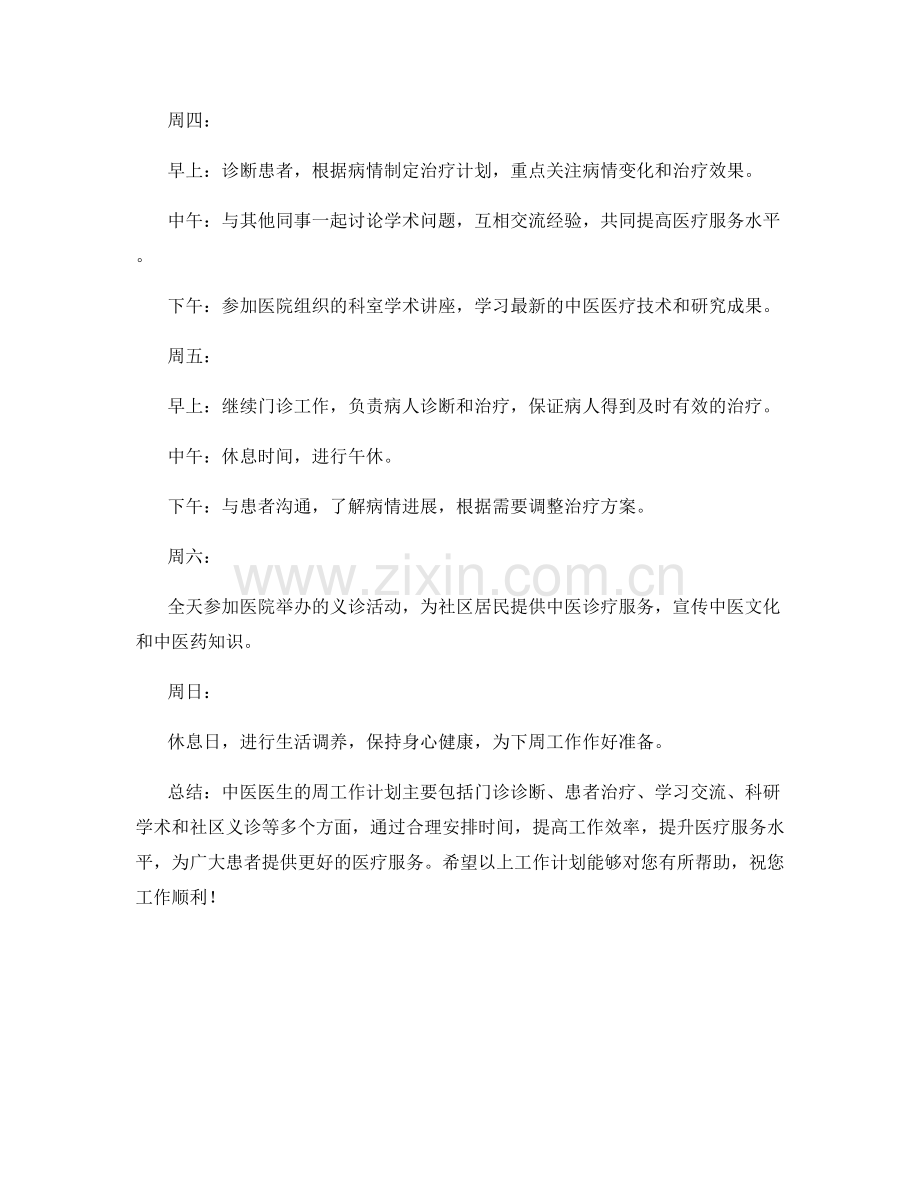 周四：

早上：诊断患者，根据病情制定治疗计划，重点关注病情变化和治疗效果。

中午：与其他同事一起讨论学术问题，互相交流经验，共同提高医疗服务水平。

下午：参加医院组织的科室学术讲座，学习最新的中医医疗技术和研究成果。

周五：

早上：继续门诊工作，负责病人诊断和治疗，保证病人得到及时有效的治疗。

中午：休息时间，进行午休。

下午：与患者沟通，了解病情进展，根据需要调整治疗方案。

周六：

全天参加医院举办的义诊活动，为社区居民提供中医诊疗服务，宣传中医文化和中医药知识。

周日：

休息日，进行生活调养，保持身心健康，为下周工作作好准备。

总结：中医医生的周工作计划主要包括门诊诊断、患者治疗、学习交流、科研学术和社区义诊等多个方面，通过合理安排时间，提高工作效率，提升医疗服务水平，为广大患者提供更好的医疗服务。希望以上工作计划能够对您有所帮助，祝您工作顺利！

www.zixin.com.cn